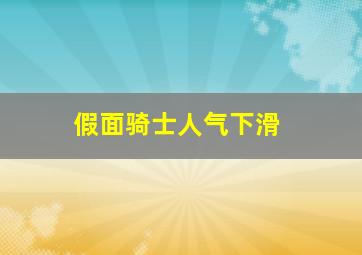 假面骑士人气下滑